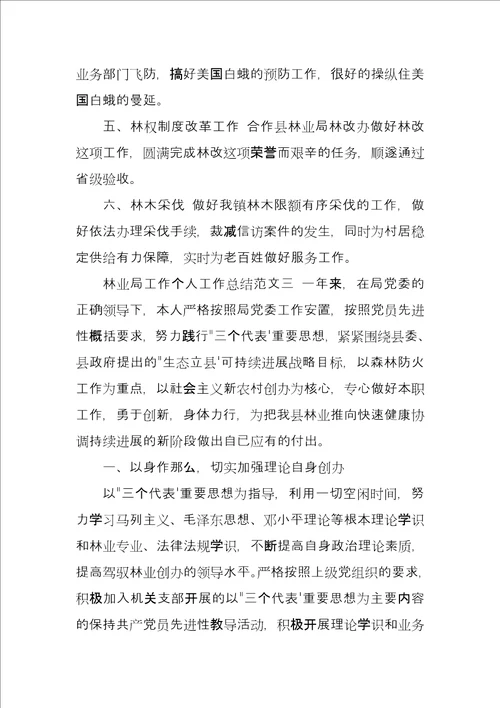 业务部门飞防，搞好美国白蛾的预防工作，很好的操纵住美国白蛾的曼延。

五、林权制度改革工作 合作县林业局林改办做好林改这项工作，圆满完成林改这项荣誉而艰辛的任务，顺遂通过省级验收。

六、林木采伐 做好我镇林木限额有序采伐的工作，做好依法办理采伐手续，裁减信访案件的发生，同时为村居稳定供给有力保障，实时为老百姓做好服务工作。

林业局工作个人工作总结范文三 一年来，在局党委的正确领导下，本人严格按照局党委工作安置，按照党员先进性概括要求，努力践行"三个代表'重要思想，紧紧围绕县委、县政府提出的"生态立县'可持续进展战略目标，以森林防火工作为重点，以社会主义新农村创办为核心，专心做好本职工作，勇于创新，身体力行，为把我县林业推向快速健康协调持续进展的新阶段做出自己应有的付出。

一、以身作那么，切实加强理论自身创办

以"三个代表'重要思想为指导，利用一切空闲时间，努力学习马列主义、毛泽东思想、邓小平理论等根本理论学识和林业专业、法律法规学识，不断提高自身政治理论素质，提高驾驭林业创办的领导水平。严格按照上级党组织的要求，积极加入机关支部开展的以"三个代表'重要思想为主要内容的保持共产党员先进性教导活动，积极开展理论学识和业务